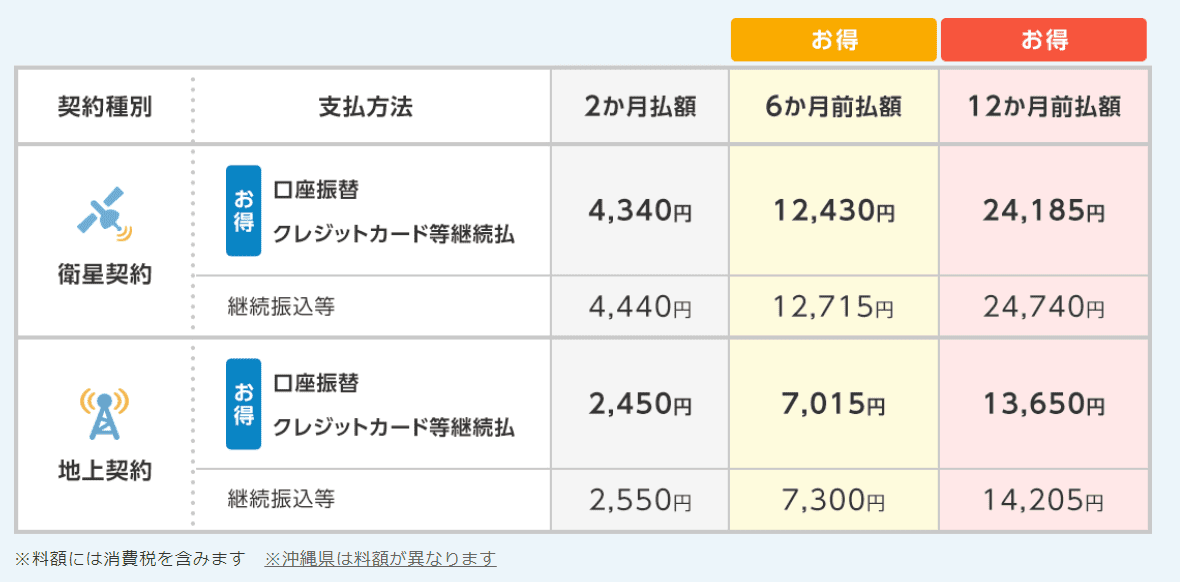 | | | | お得 | お得 |
|---|---|---|---|---|
| 契約種別 | 支払方法 | 2か月払額 | 6か月前払額 | 12か月前払額 |
| 衛星契約 | お得 口座振替 クレジットカード等継続払 | 4,340円 | 12,430円 | 24,185円 |
| | 継続振込等 | 4,440円 | 12,715円 | 24,740円 |
| 地上契約 | お得 口座振替 クレジットカード等継続払 | 2,450円 | 7,015円 | 13,650円 |
| | 継続振込等 | 2,550円 | 7,300円 | 14,205円 |

※料額には消費税を含みます　※沖縄県は料額が異なります